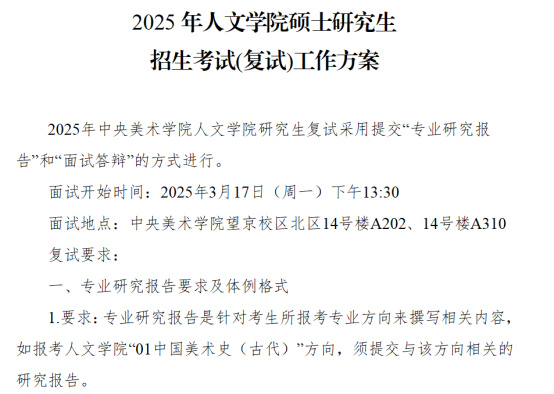 2025 年人文学院硕士研究生
招生考试(复试)工作方案

2025年中央美术学院人文学院研究生复试采用提交“专业研究报告”和“面试答辩”的方式进行。

面试开始时间：2025年3月17日（周一）下午13:30

面试地点：中央美术学院望京校区北区14号楼A202、14号楼A310

复试要求：

一、专业研究报告要求及体例格式

1.要求：专业研究报告是针对考生所报考专业方向来撰写相关内容，如报考人文学院“01中国美术史（古代）”方向，须提交与该方向相关的研究报告。